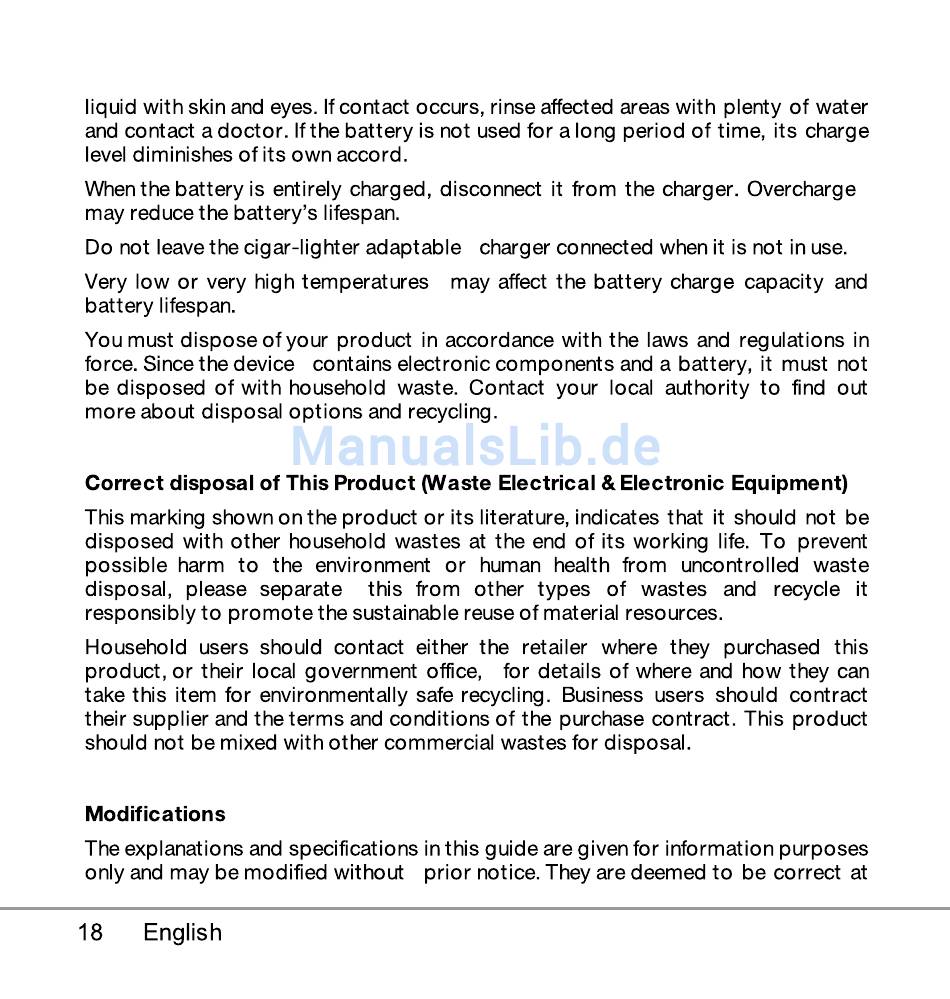 liquid with skin and eyes. If contact occurs, rinse affected areas with plenty of water and contact a doctor. If the battery is not used for a long period of time, its charge level diminishes of its own accord.

When the battery is entirely charged, disconnect it from the charger. Overcharge may reduce the battery's lifespan.

Do not leave the cigar-lighter adaptable charger connected when it is not in use.

Very low or very high temperatures may affect the battery charge capacity and battery lifespan.

You must dispose of your product in accordance with the laws and regulations in force. Since the device contains electronic components and a battery, it must not be disposed of with household waste. Contact your local authority to find out more about disposal options and recycling.

ManualsLib.de

Correct disposal of This Product (Waste Electrical & Electronic Equipment)

This marking shown on the product or its literature, indicates that it should not be disposed with other household wastes at the end of its working life. To prevent possible harm to the environment or human health from uncontrolled waste disposal, please separate this from other types of wastes and recycle it responsibly to promote the sustainable reuse of material resources.

Household users should contact either the retailer where they purchased this product, or their local government office, for details of where and how they can take this item for environmentally safe recycling. Business users should contract their supplier and the terms and conditions of the purchase contract. This product should not be mixed with other commercial wastes for disposal.

Modifications

The explanations and specifications in this guide are given for information purposes only and may be modified without prior notice. They are deemed to be correct at

18 English